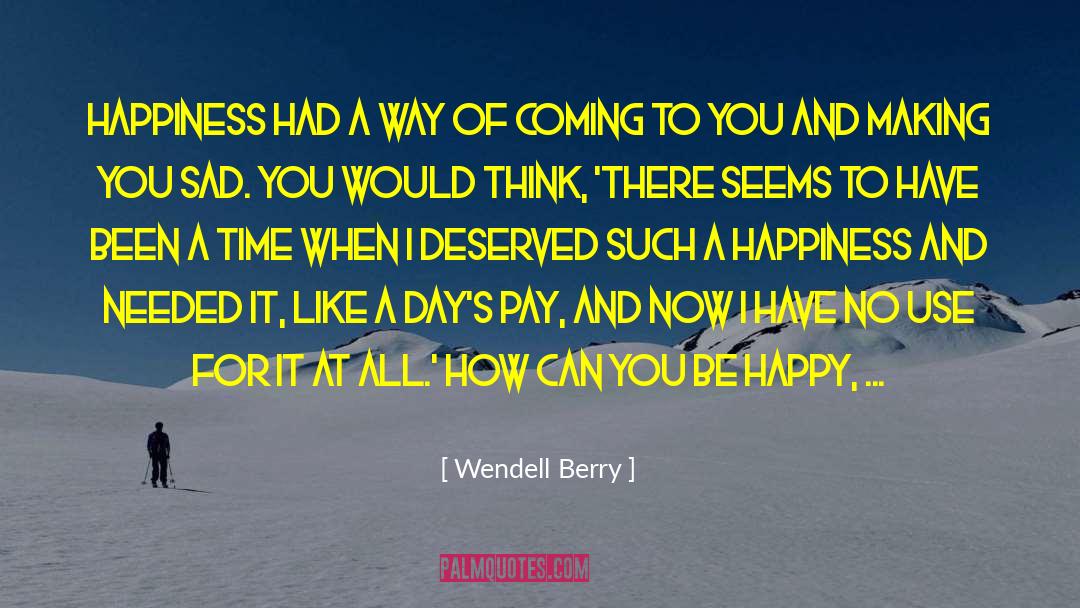 HAPPINESS HAD A WAY OF COMING TO YOU AND MAKING YOU SAD. YOU WOULD THINK, 'THERE SEEMS TO HAVE BEEN A TIME WHEN I DESERVED SUCH A HAPPINESS AND NEEDED IT, LIKE A DAY'S PAY, AND NOW I HAVE NO USE FOR IT AT ALL.' HOW CAN YOU BE HAPPY, ...

[ Wendell Berry ]

PALMQUOTES.COM